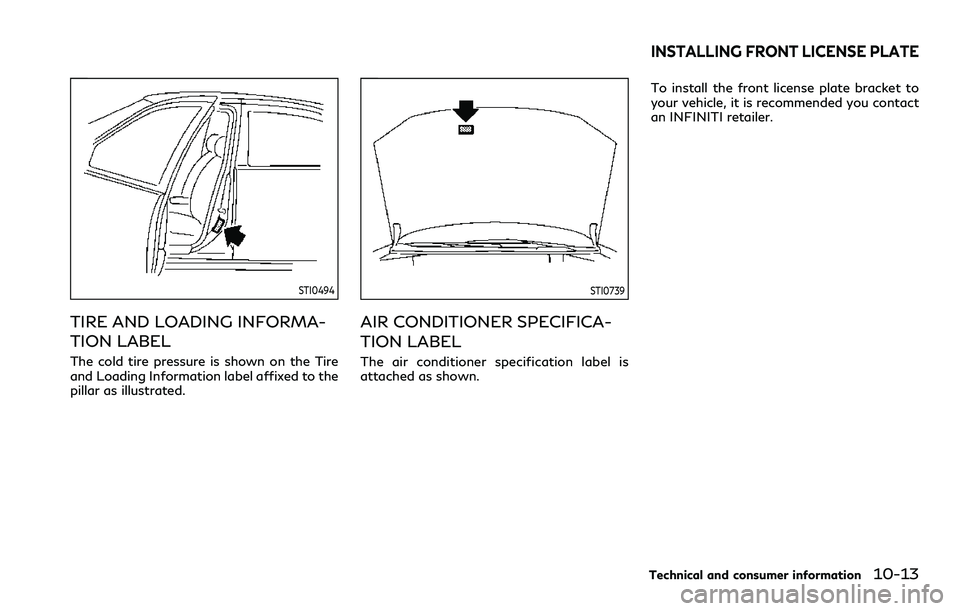 STI0494

TIRE AND LOADING INFORMATION LABEL

The cold tire pressure is shown on the Tire and Loading Information label affixed to the pillar as illustrated.

STI0739

AIR CONDITIONER SPECIFICATION LABEL

The air conditioner specification label is attached as shown.

INSTALLING FRONT LICENSE PLATE

To install the front license plate bracket to your vehicle, it is recommended you contact an INFINITI retailer.

Technical and consumer information 10-13

carmanualsonline.info